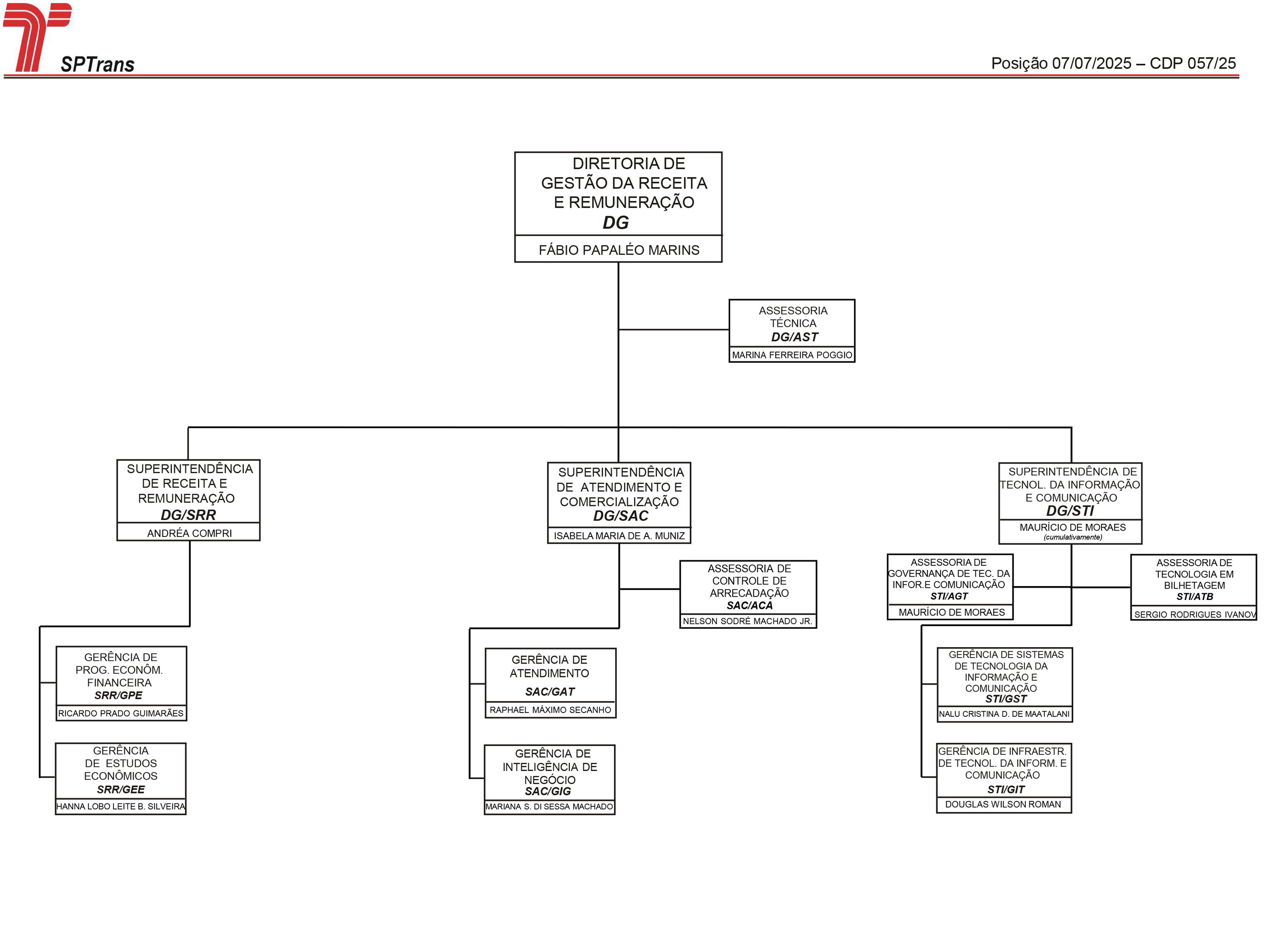 SPTrans

Posição 07/07/2025 – CDP 057/25

DIRETORIA DE GESTÃO DA RECEITA E REMUNERAÇÃO
DG
FÁBIO PAPALÉO MARINS

ASSESSORIA TÉCNICA
DG/AST
MARINA FERREIRA POGGIO

SUPERINTENDÊNCIA DE RECEITA E REMUNERAÇÃO
DG/SRR
ANDRÉA COMPRI

GERÊNCIA DE PROG. ECONÔM. FINANCEIRA
SRR/GPE
RICARDO PRADO GUIMARÃES

GERÊNCIA DE ESTUDOS ECONÔMICOS
SRR/GEE
HANNA LOBO LEITE B. SILVEIRA

SUPERINTENDÊNCIA DE ATENDIMENTO E COMERCIALIZAÇÃO
DG/SAC
ISABELA MARIA DE A. MUNIZ

ASSESSORIA DE CONTROLE DE ARRECADAÇÃO
SAC/ACA
NELSON SODRÉ MACHADO JR.

GERÊNCIA DE ATENDIMENTO
SAC/GAT
RAPHAEL MÁXIMO SECANHO

GERÊNCIA DE INTELIGÊNCIA DE NEGÓCIO
SAC/GIG
MARIANA S. DI SESSA MACHADO

SUPERINTENDÊNCIA DE TECNOL. DA INFORMAÇÃO E COMUNICAÇÃO
DG/STI
MAURÍCIO DE MORAES
(cumulativamente)

ASSESSORIA DE GOVERNANÇA DE TEC. DA INFOR.E COMUNICAÇÃO
STI/AGT
MAURÍCIO DE MORAES

ASSESSORIA DE TECNOLOGIA EM BILHETAGEM
STI/ATB
SERGIO RODRIGUES IVANOV

GERÊNCIA DE SISTEMAS DE TECNOLOGIA DA INFORMAÇÃO E COMUNICAÇÃO
STI/GST
NALU CRISTINA D. DE MAATALANI

GERÊNCIA DE INFRAESTR. DE TECNOL. DA INFORM. E COMUNICAÇÃO
STI/GIT
DOUGLAS WILSON ROMAN